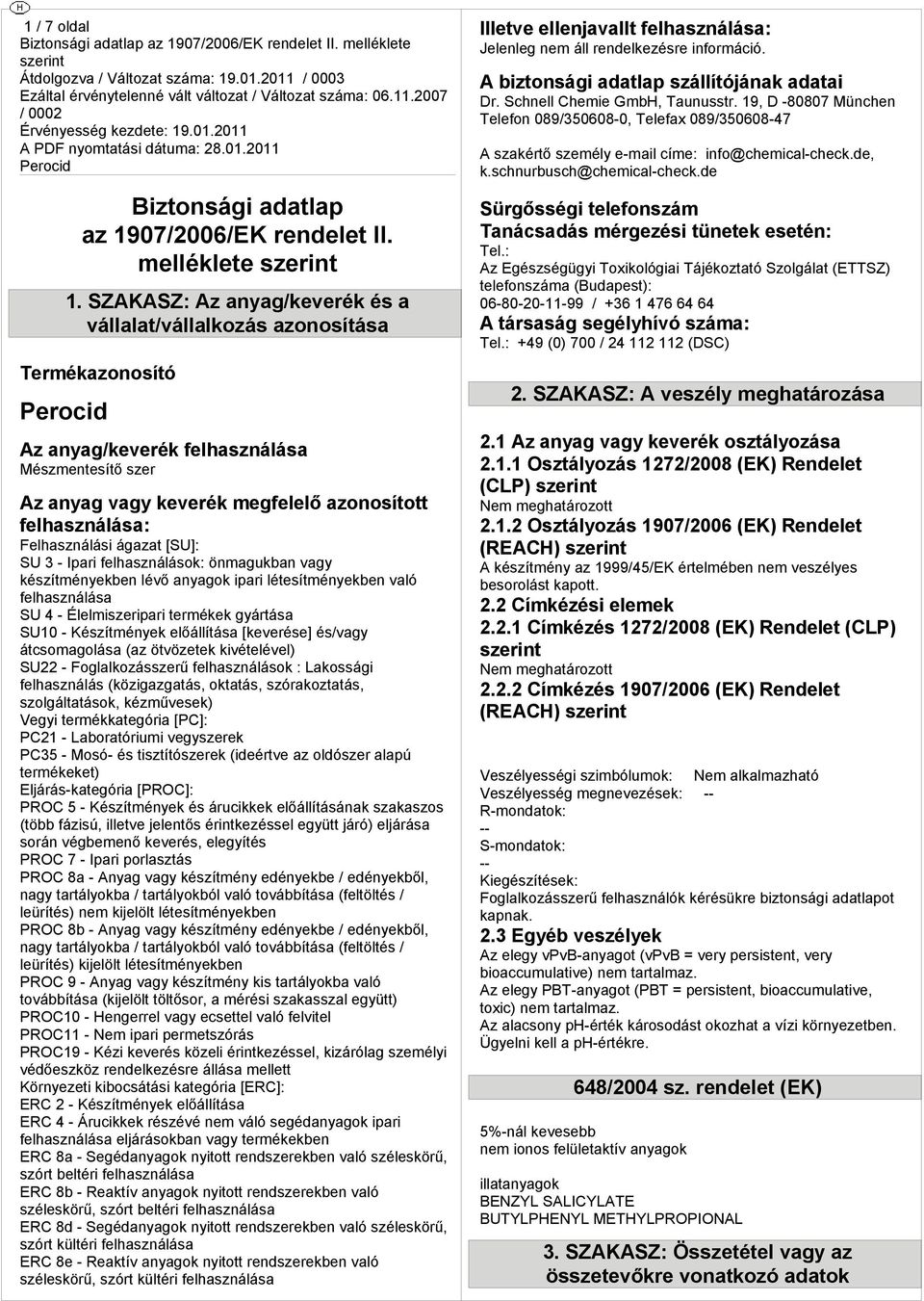 H

1 / 7 oldal
Biztonsági adatlap az 1907/2006/EK rendelet II. melléklete szerint
Átdolgozva / Változat száma: 19.01.2011 / 0003
Ezáltal érvénytelenné vált változat / Változat száma: 06.11.2007 / 0002
Érvényesség kezdete: 19.01.2011
A PDF nyomtatási dátuma: 28.01.2011
Perocid

Biztonsági adatlap az 1907/2006/EK rendelet II. melléklete szerint

1. SZAKASZ: Az anyag/keverék és a vállalat/vállalkozás azonosítása

Termékazonosító

Perocid

Az anyag/keverék felhasználása
Mészmentesítő szer

Az anyag vagy keverék megfelelő azonosított felhasználása:
Felhasználási ágazat [SU]:
SU 3 - Ipari felhasználások: önmagukban vagy készítményekben lévő anyagok ipari létesítményekben való felhasználása
SU 4 - Élelmiszeripari termékek gyártása
SU10 - Készítmények előállítása [keverése] és/vagy átcsomagolása (az ötvözetek kivételével)
SU22 - Foglalkozásszerű felhasználások : Lakossági felhasználás (közigazgatás, oktatás, szórakoztatás, szolgáltatások, kézművesek)
Vegyi termékkategória [PC]:
PC21 - Laboratóriumi vegyszerek
PC35 - Mosó- és tisztítószerek (ideértve az oldószer alapú termékeket)
Eljárás-kategória [PROC]:
PROC 5 - Készítmények és árucikkek előállításának szakaszos (több fázisú, illetve jelentős érintkezéssel együtt járó) eljárása során végbemenő keverés, elegyítés
PROC 7 - Ipari porlasztás
PROC 8a - Anyag vagy készítmény edényekbe / edényekből, nagy tartályokba / tartályokból való továbbítása (feltöltés / leürítés) nem kijelölt létesítményekben
PROC 8b - Anyag vagy készítmény edényekbe / edényekből, nagy tartályokba / tartályokból való továbbítása (feltöltés / leürítés) kijelölt létesítményekben
PROC 9 - Anyag vagy készítmény kis tartályokba való továbbítása (kijelölt töltősor, a mérési szakasszal együtt)
PROC10 - Hengerrel vagy ecsettel való felvitel
PROC11 - Nem ipari permetszórás
PROC19 - Kézi keverés közeli érintkezéssel, kizárólag személyi védőeszköz rendelkezésre állása mellett
Környezeti kibocsátási kategória [ERC]:
ERC 2 - Készítmények előállítása
ERC 4 - Árucikkek részévé nem váló segédanyagok ipari felhasználása eljárásokban vagy termékekben
ERC 8a - Segédanyagok nyitott rendszerekben való széleskörű, szórt beltéri felhasználása
ERC 8b - Reaktív anyagok nyitott rendszerekben való széleskörű, szórt beltéri felhasználása
ERC 8d - Segédanyagok nyitott rendszerekben való széleskörű, szórt kültéri felhasználása
ERC 8e - Reaktív anyagok nyitott rendszerekben való széleskörű, szórt kültéri felhasználása

Illetve ellenjavallt felhasználása:
Jelenleg nem áll rendelkezésre információ.

A biztonsági adatlap szállítójának adatai
Dr. Schnell Chemie GmbH, Taunusstr. 19, D -80807 München
Telefon 089/350608-0, Telefax 089/350608-47

A szakértő személy e-mail címe: info@chemical-check.de, k.schnurbusch@chemical-check.de

Sürgősségi telefonszám
Tanácsadás mérgezési tünetek esetén:
Tel.:
Az Egészségügyi Toxikológiai Tájékoztató Szolgálat (ETTSZ) telefonszáma (Budapest):
06-80-20-11-99 / +36 1 476 64 64
A társaság segélyhívó száma:
Tel.: +49 (0) 700 / 24 112 112 (DSC)

2. SZAKASZ: A veszély meghatározása

2.1 Az anyag vagy keverék osztályozása
2.1.1 Osztályozás 1272/2008 (EK) Rendelet (CLP) szerint
Nem meghatározott
2.1.2 Osztályozás 1907/2006 (EK) Rendelet (REACH) szerint
A készítmény az 1999/45/EK értelmében nem veszélyes besorolást kapott.
2.2 Címkézési elemek
2.2.1 Címkézés 1272/2008 (EK) Rendelet (CLP) szerint
Nem meghatározott
2.2.2 Címkézés 1907/2006 (EK) Rendelet (REACH) szerint

Veszélyességi szimbólumok: Nem alkalmazható
Veszélyesség megnevezések: --
R-mondatok:
--
S-mondatok:
--
Kiegészítések:
Foglalkozásszerű felhasználók kérésükre biztonsági adatlapot kapnak.
2.3 Egyéb veszélyek
Az elegy vPvB-anyagot (vPvB = very persistent, very bioaccumulative) nem tartalmaz.
Az elegy PBT-anyagot (PBT = persistent, bioaccumulative, toxic) nem tartalmaz.
Az alacsony pH-érték károsodást okozhat a vízi környezetben. Ügyelni kell a pH-értékre.

648/2004 sz. rendelet (EK)

5%-nál kevesebb
nem ionos felületaktív anyagok

illatanyagok
BENZYL SALICYLATE
BUTYLPHENYL METHYLPROPIONAL

3. SZAKASZ: Összetétel vagy az összetevőkre vonatkozó adatok